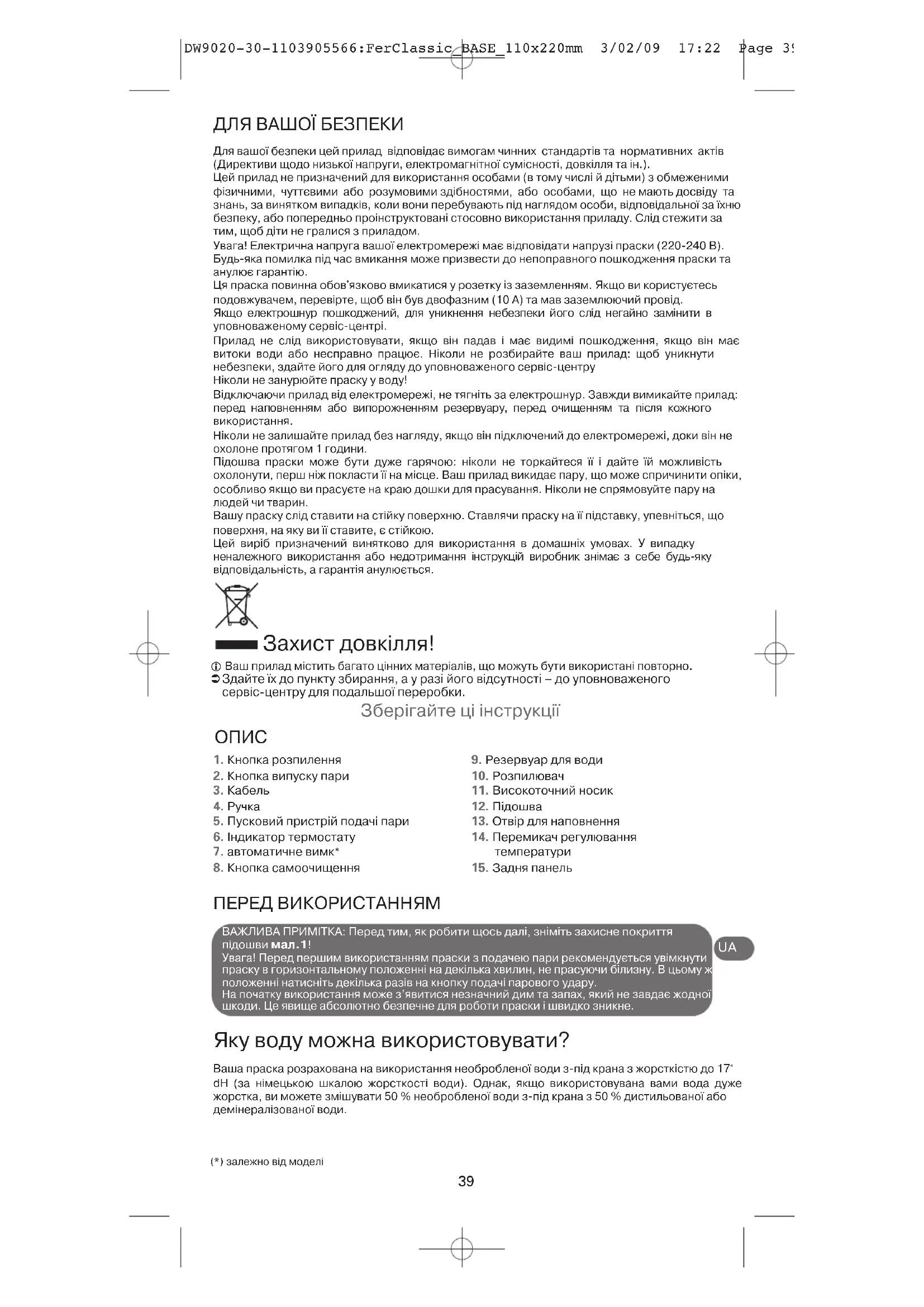 DW9020-30-1103905566:FerClassic_BASE_110x220mm 3/02/09 17:22 Page 39

ДЛЯ ВАШОЇ БЕЗПЕКИ

Для вашої безпеки цей прилад відповідає вимогам чинних стандартів та нормативних актів (Директиви щодо низької напруги, електромагнітної сумісності, довкілля та ін.).
Цей прилад не призначений для використання особами (в тому числі й дітьми) з обмеженими фізичними, чуттєвими або розумовими здібностями, або особами, що не мають досвіду та знань, за винятком випадків, коли вони перебувають під наглядом особи, відповідальної за їхню безпеку, або попередньо проінструктовані стосовно використання приладу. Слід стежити за тим, щоб діти не гралися з приладом.
Увага! Електрична напруга вашої електромережі має відповідати напрузі праски (220-240 В). Будь-яка помилка під час вмикання може призвести до непоправного пошкодження праски та анулює гарантію.
Ця праска повинна обов'язково вмикатися у розетку із заземленням. Якщо ви користуєтесь подовжувачем, перевірте, щоб він був двофазним (10 А) та мав заземлюючий провід.
Якщо електрошнур пошкоджений, для уникнення небезпеки його слід негайно замінити в уповноваженому сервіс-центрі.
Прилад не слід використовувати, якщо він падав і має видимі пошкодження, якщо він має витоки води або несправно працює. Ніколи не розбирайте ваш прилад: щоб уникнути небезпеки, здайте його для огляду до уповноваженого сервіс-центру
Ніколи не занурюйте праску у воду!
Відключаючи прилад від електромережі, не тягніть за електрошнур. Завжди вимикайте прилад: перед наповненням або випорожненням резервуару, перед очищенням та після кожного використання.
Ніколи не залишайте прилад без нагляду, якщо він підключений до електромережі, доки він не охолоне протягом 1 години.
Підошва праски може бути дуже гарячою: ніколи не торкайтеся її і дайте їй можливість охолонути, перш ніж покласти її на місце. Ваш прилад викидає пару, що може спричинити опіки, особливо якщо ви прасуєте на краю дошки для прасування. Ніколи не спрямовуйте пару на людей чи тварин.
Вашу праску слід ставити на стійку поверхню. Ставлячи праску на її підставку, упевніться, що поверхня, на яку ви її ставите, є стійкою.
Цей виріб призначений винятково для використання в домашніх умовах. У випадку неналежного використання або недотримання інструкцій виробник знімає з себе будь-яку відповідальність, а гарантія анулюється.

Захист довкілля!

Ваш прилад містить багато цінних матеріалів, що можуть бути використані повторно.
Здайте їх до пункту збирання, а у разі його відсутності – до уповноваженого сервіс-центру для подальшої переробки.

Зберігайте ці інструкції

ОПИС

1. Кнопка розпилення
2. Кнопка випуску пари
3. Кабель
4. Ручка
5. Пусковий пристрій подачі пари
6. Індикатор термостату
7. автоматичне вимк*
8. Кнопка самоочищення
9. Резервуар для води
10. Розпилювач
11. Високоточний носик
12. Підошва
13. Отвір для наповнення
14. Перемикач регулювання температури
15. Задня панель

ПЕРЕД ВИКОРИСТАННЯМ

ВАЖЛИВА ПРИМІТКА: Перед тим, як робити щось далі, зніміть захисне покриття підошви мал.1!
Увага! Перед першим використанням праски з подачею пари рекомендується увімкнути праску в горизонтальному положенні на декілька хвилин, не прасуючи білизну. В цьому ж положенні натисніть декілька разів на кнопку подачі парового удару.
На початку використання може з'явитися незначний дим та запах, який не завдає жодної шкоди. Це явище абсолютно безпечне для роботи праски і швидко зникне.

UA

Яку воду можна використовувати?

Ваша праска розрахована на використання необробленої води з-під крана з жорсткістю до 17° dH (за німецькою шкалою жорсткості води). Однак, якщо використовувана вами вода дуже жорстка, ви можете змішувати 50 % необробленої води з-під крана з 50 % дистильованої або демінералізованої води.

(*) залежно від моделі

39